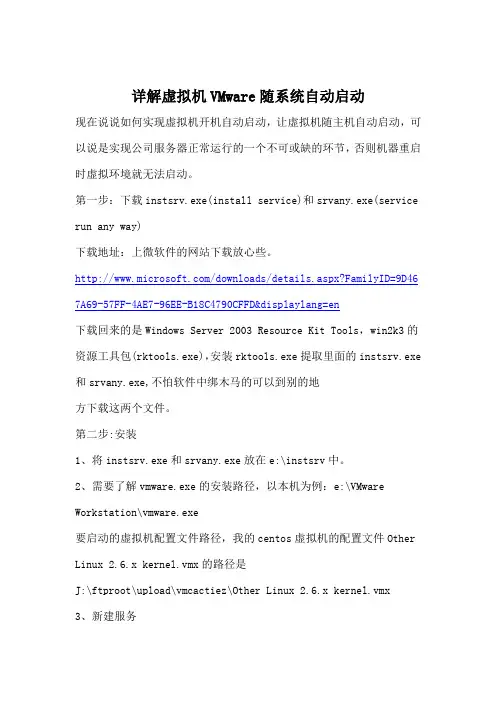 详解虚拟机VMware随系统自动启动

现在说说如何实现虚拟机开机自动启动，让虚拟机随主机自动启动，可以说是实现公司服务器正常运行的一个不可或缺的环节，否则机器重启时虚拟环境就无法启动。

第一步：下载instsrv.exe(install service)和srvany.exe(service run any way)

下载地址：上微软件的网站下载放心些。

http://www.microsoft.com/downloads/details.aspx?FamilyID=9D467A69-57FF-4AE7-96EE-B18C4790CFFD&displaylang=en

下载回来的是Windows Server 2003 Resource Kit Tools，win2k3的资源工具包(rktools.exe),安装rktools.exe提取里面的instsrv.exe和srvany.exe,不怕软件中绑木马的可以到别的地

方下载这两个文件。

第二步:安装

1、将instsrv.exe和srvany.exe放在e:\instsrv中。

2、需要了解vmware.exe的安装路径，以本机为例：e:\VMware Workstation\vmware.exe

要启动的虚拟机配置文件路径，我的centos虚拟机的配置文件Other Linux 2.6.x kernel.vmx的路径是

J:\ftproot\upload\vmcactiez\Other Linux 2.6.x kernel.vmx

3、新建服务